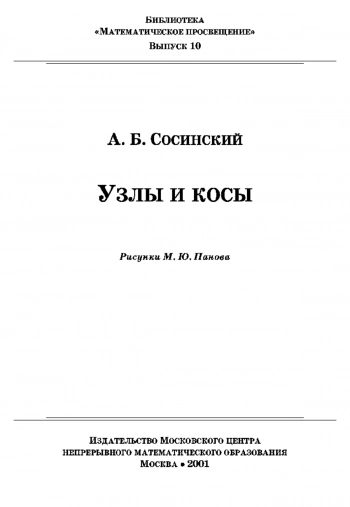 Библиотека
«Математическое просвещение»
Выпуск 10

А. Б. Сосинский

Узлы и косы

Рисунки М. Ю. Панова

Издательство Московского центра
непрерывного математического образования
Москва • 2001